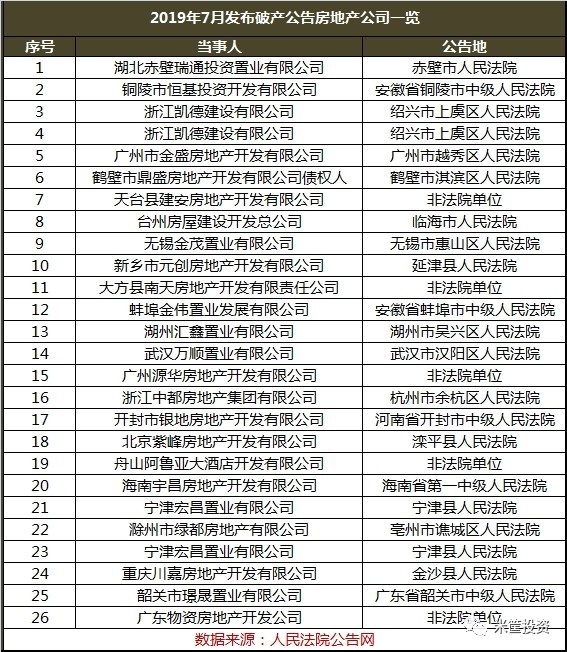 2019年7月发布破产公告房地产公司一览

| 序号 | 当事人 | 公告地 |
|---|---|---|
| 1 | 湖北赤壁瑞通投资置业有限公司 | 赤壁市人民法院 |
| 2 | 铜陵市恒基投资开发有限公司 | 安徽省铜陵市中级人民法院 |
| 3 | 浙江凯德建设有限公司 | 绍兴市上虞区人民法院 |
| 4 | 浙江凯德建设有限公司 | 绍兴市上虞区人民法院 |
| 5 | 广州市金盛房地产开发有限公司 | 广州市越秀区人民法院 |
| 6 | 鹤壁市鼎盛房地产开发有限公司债权人 | 鹤壁市淇滨区人民法院 |
| 7 | 天台县建安房地产开发有限公司 | 非法院单位 |
| 8 | 台州房屋建设开发总公司 | 临海市人民法院 |
| 9 | 无锡金茂置业有限公司 | 无锡市惠山区人民法院 |
| 10 | 新乡市元创房地产开发有限公司 | 延津县人民法院 |
| 11 | 大方县南天房地产开发有限责任公司 | 非法院单位 |
| 12 | 蚌埠金伟置业发展有限公司 | 安徽省蚌埠市中级人民法院 |
| 13 | 湖州汇鑫置业有限公司 | 湖州市吴兴区人民法院 |
| 14 | 武汉万顺置业有限公司 | 武汉市汉阳区人民法院 |
| 15 | 广州源华房地产开发有限公司 | 非法院单位 |
| 16 | 浙江中都房地产集团有限公司 | 杭州市余杭区人民法院 |
| 17 | 开封市银地房地产开发有限公司 | 河南省开封市中级人民法院 |
| 18 | 北京紫峰房地产开发有限公司 | 滦平县人民法院 |
| 19 | 舟山阿鲁亚大酒店开发有限公司 | 非法院单位 |
| 20 | 海南宇昌房地产开发有限公司 | 海南省第一中级人民法院 |
| 21 | 宁津宏昌置业有限公司 | 宁津县人民法院 |
| 22 | 滁州市绿都房地产有限公司 | 亳州市谯城区人民法院 |
| 23 | 宁津宏昌置业有限公司 | 宁津县人民法院 |
| 24 | 重庆川嘉房地产开发有限公司 | 金沙县人民法院 |
| 25 | 韶关市璟晟置业有限公司 | 广东省韶关市中级人民法院 |
| 26 | 广东物资房地产开发公司 | 非法院单位 |

数据来源：人民法院公告网

米筐投资